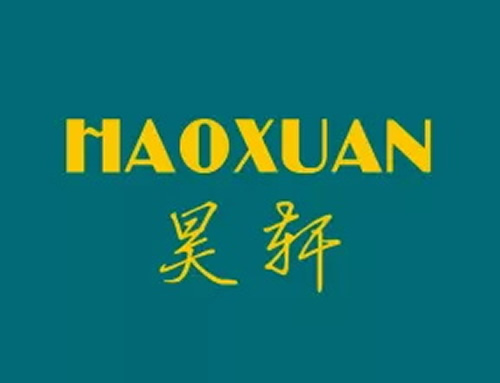 HAOXUAN
昊轩